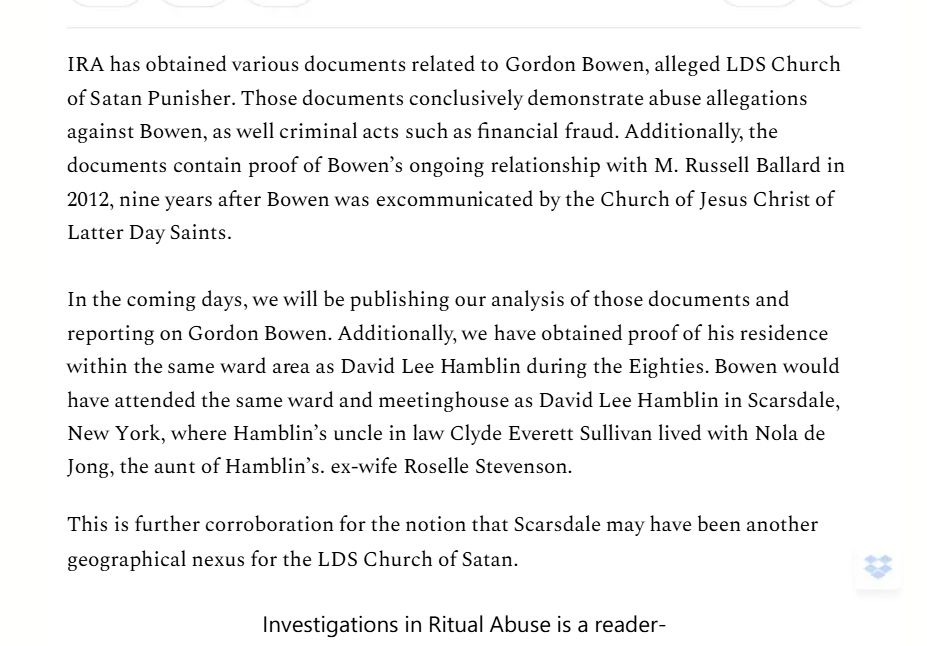 IRA has obtained various documents related to Gordon Bowen, alleged LDS Church of Satan Punisher. Those documents conclusively demonstrate abuse allegations against Bowen, as well criminal acts such as financial fraud. Additionally, the documents contain proof of Bowen's ongoing relationship with M. Russell Ballard in 2012, nine years after Bowen was excommunicated by the Church of Jesus Christ of Latter Day Saints.

In the coming days, we will be publishing our analysis of those documents and reporting on Gordon Bowen. Additionally, we have obtained proof of his residence within the same ward area as David Lee Hamblin during the Eighties. Bowen would have attended the same ward and meetinghouse as David Lee Hamblin in Scarsdale, New York, where Hamblin's uncle in law Clyde Everett Sullivan lived with Nola de Jong, the aunt of Hamblin's. ex-wife Roselle Stevenson.

This is further corroboration for the notion that Scarsdale may have been another geographical nexus for the LDS Church of Satan.

Investigations in Ritual Abuse is a reader-